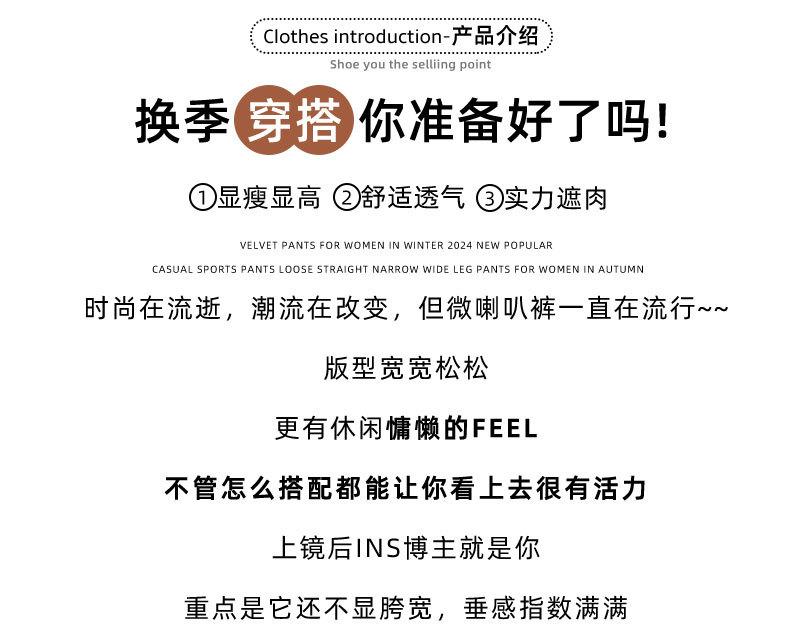 Clothes introduction-产品介绍

Shoe you the selliing point

换季穿搭你准备好了吗!

①显瘦显高 ②舒适透气 ③实力遮肉

VELVET PANTS FOR WOMEN IN WINTER 2024 NEW POPULAR

CASUAL SPORTS PANTS LOOSE STRAIGHT NARROW WIDE LEG PANTS FOR WOMEN IN AUTUMN

时尚在流逝,潮流在改变,但微喇叭裤一直在流行~~

版型宽宽松松

更有休闲慵懒的FEEL

不管怎么搭配都能让你看上去很有活力

上镜后INS博主就是你

重点是它还不显胯宽,垂感指数满满